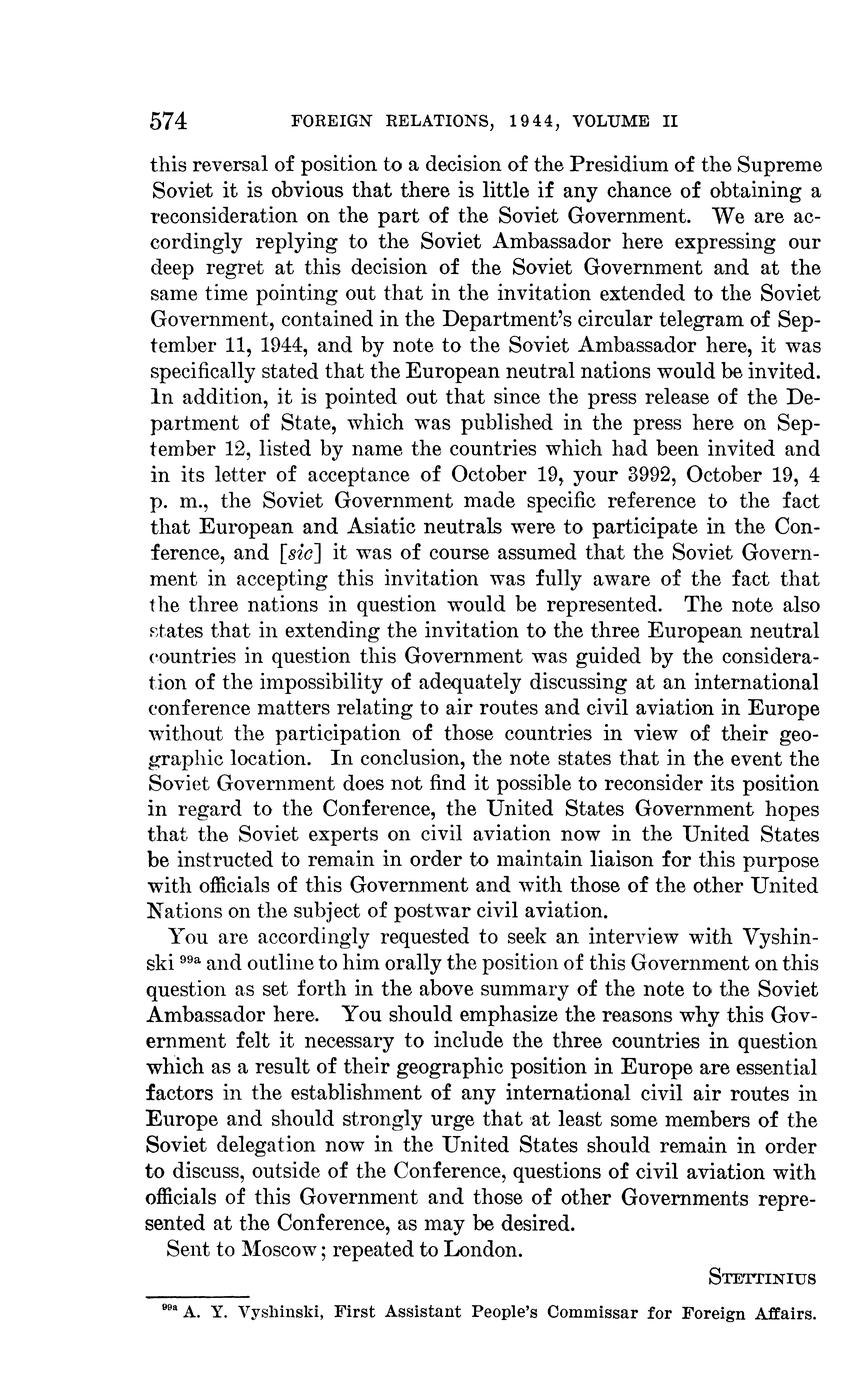 574 FOREIGN RELATIONS, 1944, VOLUME II

this reversal of position to a decision of the Presidium of the Supreme Soviet it is obvious that there is little if any chance of obtaining a reconsideration on the part of the Soviet Government. We are accordingly replying to the Soviet Ambassador here expressing our deep regret at this decision of the Soviet Government and at the same time pointing out that in the invitation extended to the Soviet Government, contained in the Department's circular telegram of September 11, 1944, and by note to the Soviet Ambassador here, it was specifically stated that the European neutral nations would be invited. In addition, it is pointed out that since the press release of the Department of State, which was published in the press here on September 12, listed by name the countries which had been invited and in its letter of acceptance of October 19, your 3992, October 19, 4 p. m., the Soviet Government made specific reference to the fact that European and Asiatic neutrals were to participate in the Conference, and [sic] it was of course assumed that the Soviet Government in accepting this invitation was fully aware of the fact that the three nations in question would be represented. The note also states that in extending the invitation to the three European neutral countries in question this Government was guided by the consideration of the impossibility of adequately discussing at an international conference matters relating to air routes and civil aviation in Europe without the participation of those countries in view of their geographic location. In conclusion, the note states that in the event the Soviet Government does not find it possible to reconsider its position in regard to the Conference, the United States Government hopes that the Soviet experts on civil aviation now in the United States be instructed to remain in order to maintain liaison for this purpose with officials of this Government and with those of the other United Nations on the subject of postwar civil aviation.

You are accordingly requested to seek an interview with Vyshinski $^{99a}$ and outline to him orally the position of this Government on this question as set forth in the above summary of the note to the Soviet Ambassador here. You should emphasize the reasons why this Government felt it necessary to include the three countries in question which as a result of their geographic position in Europe are essential factors in the establishment of any international civil air routes in Europe and should strongly urge that at least some members of the Soviet delegation now in the United States should remain in order to discuss, outside of the Conference, questions of civil aviation with officials of this Government and those of other Governments represented at the Conference, as may be desired.

Sent to Moscow; repeated to London.

STETTINIUS

$^{99a}$ A. Y. Vyshinski, First Assistant People's Commissar for Foreign Affairs.